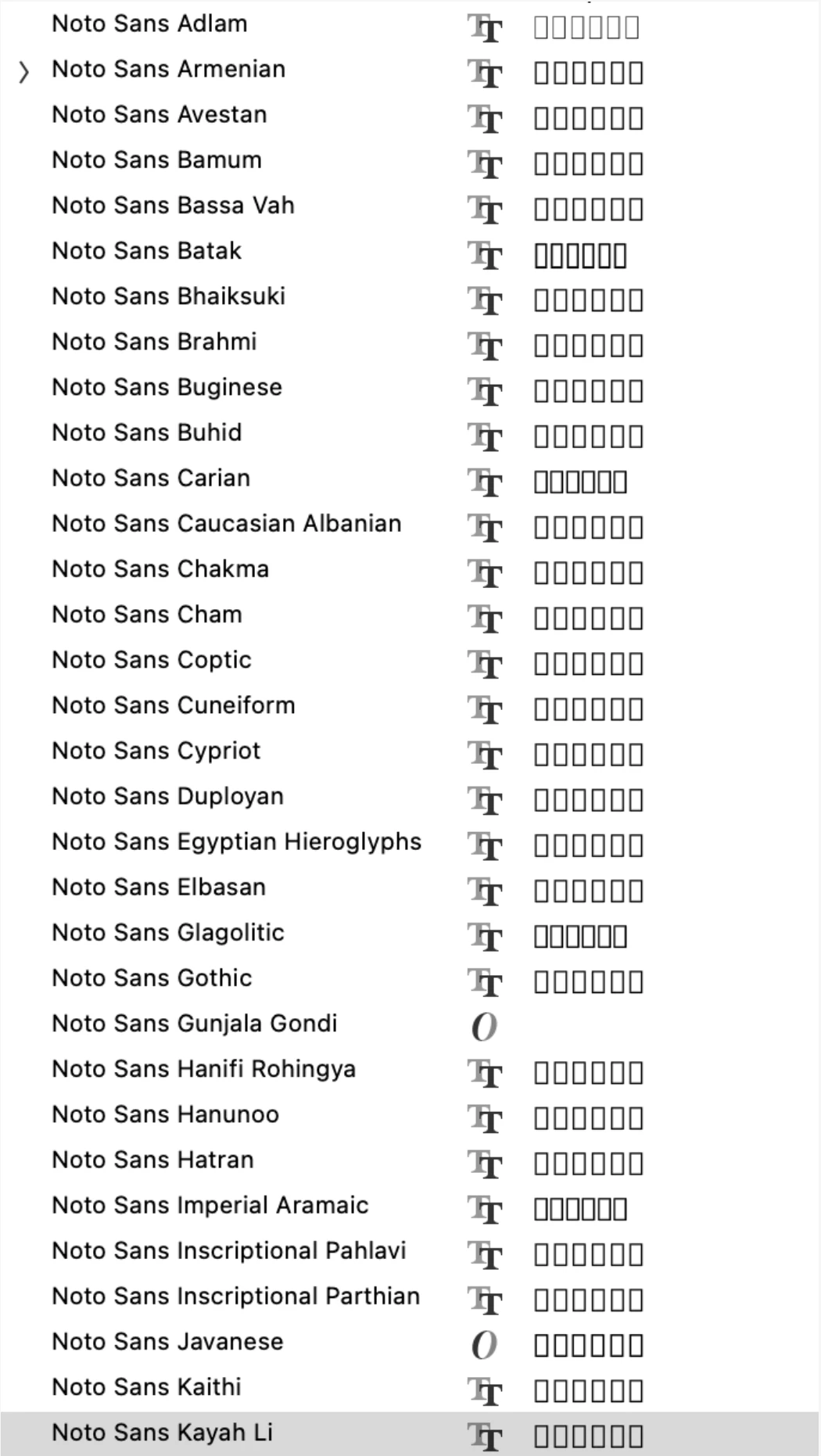 Noto Sans Adlam
Noto Sans Armenian
Noto Sans Avestan
Noto Sans Bamum
Noto Sans Bassa Vah
Noto Sans Batak
Noto Sans Bhaiksuki
Noto Sans Brahmi
Noto Sans Buginese
Noto Sans Buhid
Noto Sans Carian
Noto Sans Caucasian Albanian
Noto Sans Chakma
Noto Sans Cham
Noto Sans Coptic
Noto Sans Cuneiform
Noto Sans Cypriot
Noto Sans Duployan
Noto Sans Egyptian Hieroglyphs
Noto Sans Elbasan
Noto Sans Glagolitic
Noto Sans Gothic
Noto Sans Gunjala Gondi
Noto Sans Hanifi Rohingya
Noto Sans Hanunoo
Noto Sans Hatran
Noto Sans Imperial Aramaic
Noto Sans Inscriptional Pahlavi
Noto Sans Inscriptional Parthian
Noto Sans Javanese
Noto Sans Kaithi
Noto Sans Kayah Li